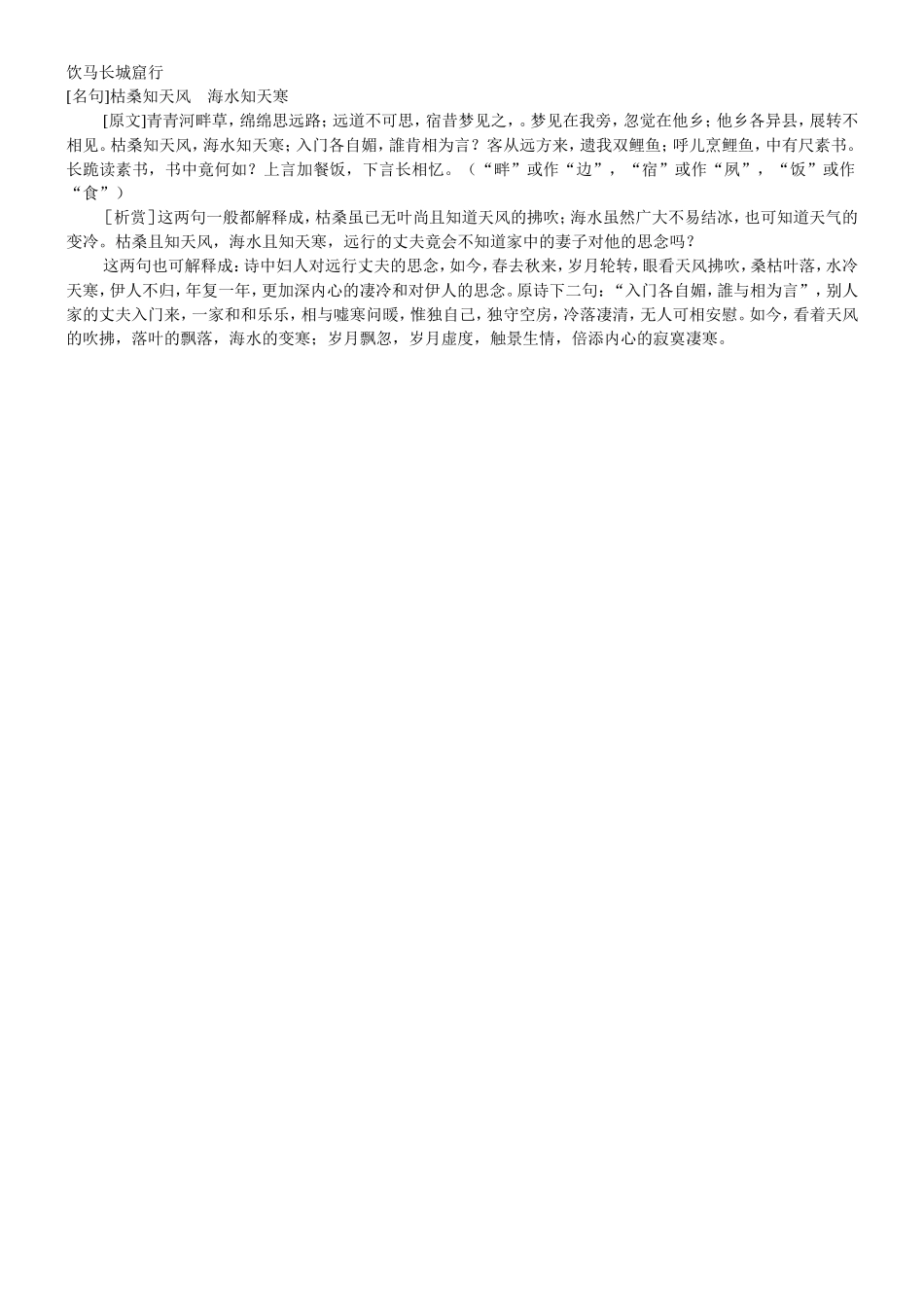 饮马长城窟行
[名句]枯桑知天风　海水知天寒

[原文]青青河畔草，绵绵思远路；远道不可思，宿昔梦见之，。梦见在我旁，忽觉在他乡；他乡各异县，展转不相见。枯桑知天风，海水知天寒；入门各自媚，誰肯相为言？客从远方来，遗我双鲤鱼；呼儿烹鲤鱼，中有尺素书。长跪读素书，书中竟何如？上言加餐饭，下言长相忆。（“畔”或作“边”，“宿”或作“夙”，“饭”或作“食”）

[析赏]这两句一般都解释成，枯桑虽已无叶尚且知道天风的拂吹；海水虽然广大不易结冰，也可知道天气的变冷。枯桑且知天风，海水且知天寒，远行的丈夫竟会不知道家中的妻子对他的思念吗？

这两句也可解释成：诗中妇人对远行丈夫的思念，如今，春去秋来，岁月轮转，眼看天风拂吹，桑枯叶落，水冷天寒，伊人不归，年复一年，更加深内心的凄冷和对伊人的思念。原诗下二句：“入门各自媚，誰与相为言”，别人家的丈夫入门来，一家和和乐乐，相与嘘寒问暖，惟独自己，独守空房，冷落凄清，无人可相安慰。如今，看着天风的吹拂，落叶的飘落，海水的变寒；岁月飘忽，岁月虚度，触景生情，倍添内心的寂寞凄寒。